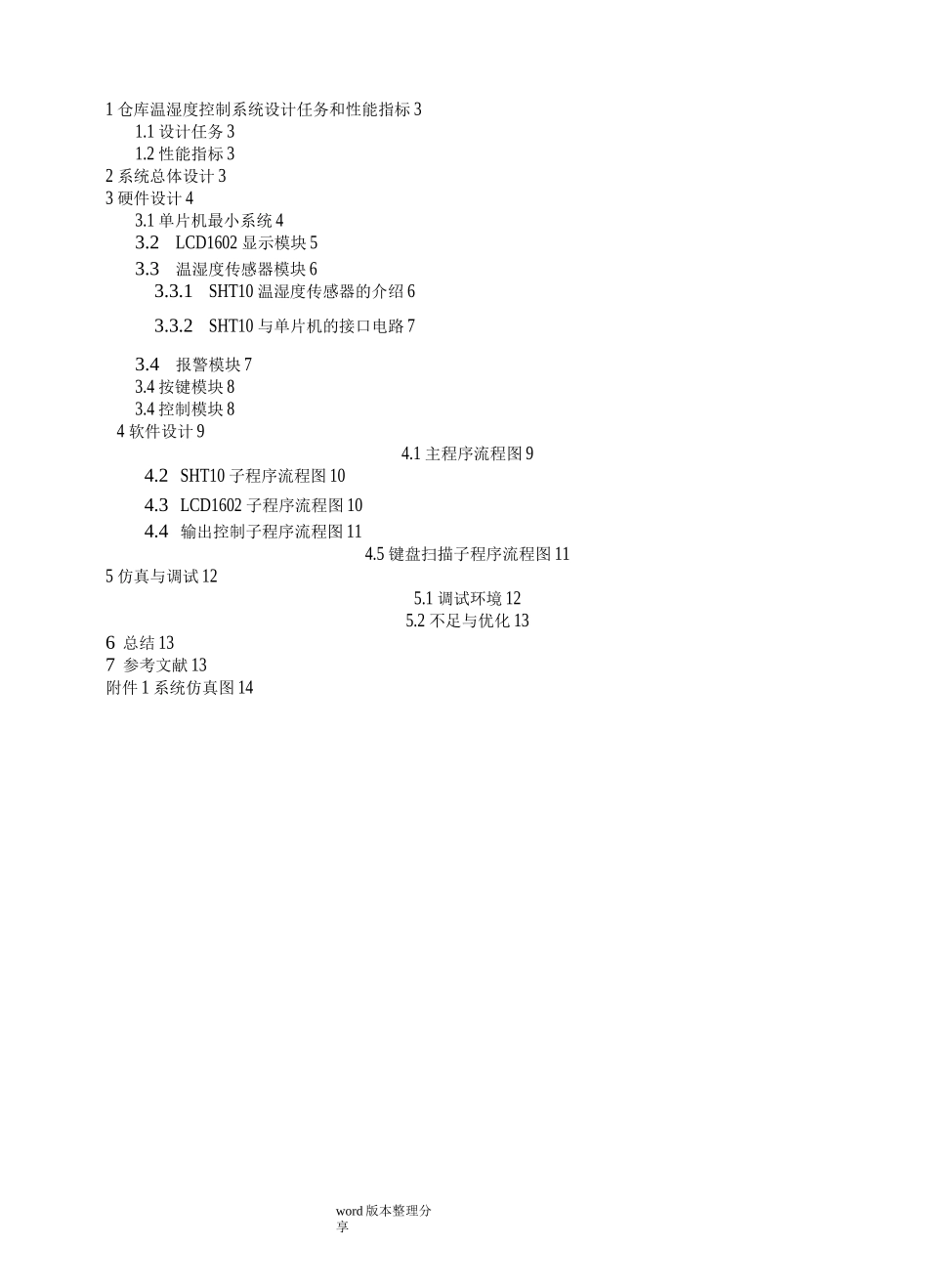 1 仓库温湿度控制系统设计任务和性能指标 3
1.1 设计任务 3
1.2 性能指标 3
2 系统总体设计 3
3 硬件设计 4
3.1 单片机最小系统 4
3.2 LCD1602 显示模块 5
3.3 温湿度传感器模块 6
3.3.1 SHT10 温湿度传感器的介绍 6
3.3.2 SHT10 与单片机的接口电路 7
3.4 报警模块 7
3.4 按键模块 8
3.4 控制模块 8
4 软件设计 9
4.1 主程序流程图 9
4.2 SHT10 子程序流程图 10
4.3 LCD1602 子程序流程图 10
4.4 输出控制子程序流程图 11
4.5 键盘扫描子程序流程图 11
5 仿真与调试 12
5.1 调试环境 12
5.2 不足与优化 13
6 总结 13
7 参考文献 13
附件 1 系统仿真图 14

word 版本整理分享